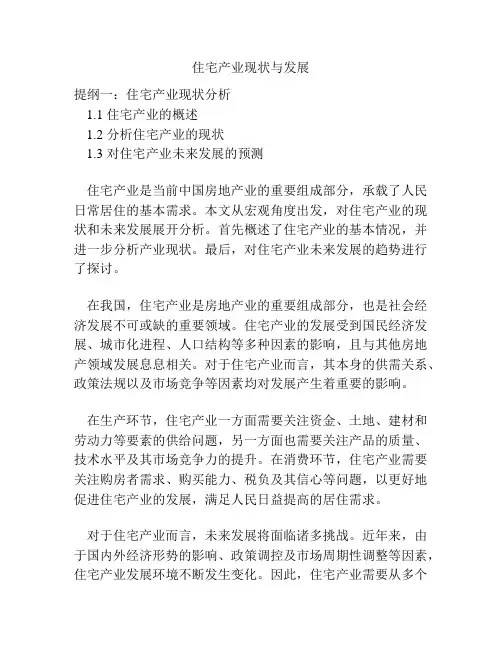 住宅产业现状与发展

提纲一：住宅产业现状分析
1.1 住宅产业的概述
1.2 分析住宅产业的现状
1.3 对住宅产业未来发展的预测

住宅产业是当前中国房地产业的重要组成部分，承载了人民日常居住的基本需求。本文从宏观角度出发，对住宅产业的现状和未来发展展开分析。首先概述了住宅产业的基本情况，并进一步分析产业现状。最后，对住宅产业未来发展的趋势进行了探讨。

在我国，住宅产业是房地产业的重要组成部分，也是社会经济发展不可或缺的重要领域。住宅产业的发展受到国民经济发展、城市化进程、人口结构等多种因素的影响，且与其他房地产领域发展息息相关。对于住宅产业而言，其本身的供需关系、政策法规以及市场竞争等因素均对发展产生着重要的影响。

在生产环节，住宅产业一方面需要关注资金、土地、建材和劳动力等要素的供给问题，另一方面也需要关注产品的质量、技术水平及其市场竞争力的提升。在消费环节，住宅产业需要关注购房者需求、购买能力、税负及其信心等问题，以更好地促进住宅产业的发展，满足人民日益提高的居住需求。

对于住宅产业而言，未来发展将面临诸多挑战。近年来，由于国内外经济形势的影响、政策调控及市场周期性调整等因素，住宅产业发展环境不断发生变化。因此，住宅产业需要从多个